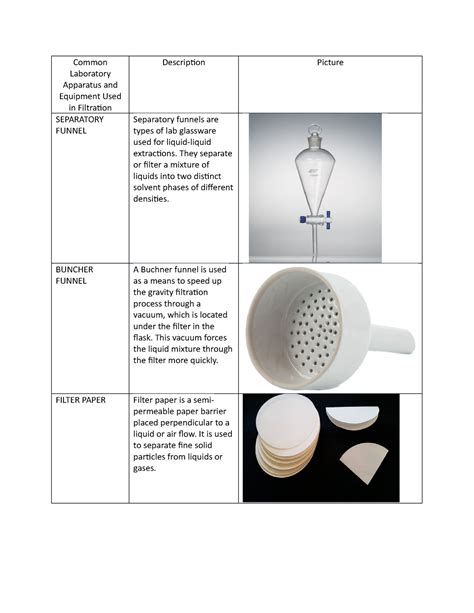 | Common Laboratory Apparatus and Equipment Used in Filtration | Description | Picture |
|---|---|---|
| SEPARATORY FUNNEL | Separatory funnels are types of lab glassware used for liquid-liquid extractions. They separate or filter a mixture of liquids into two distinct solvent phases of different densities. | |
| BUNCHER FUNNEL | A Buchner funnel is used as a means to speed up the gravity filtration process through a vacuum, which is located under the filter in the flask. This vacuum forces the liquid mixture through the filter more quickly. | |
| FILTER PAPER | Filter paper is a semi-permeable paper barrier placed perpendicular to a liquid or air flow. It is used to separate fine solid particles from liquids or gases. | |